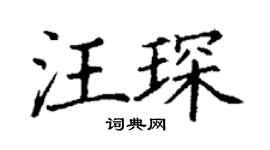 汪琛

词典网